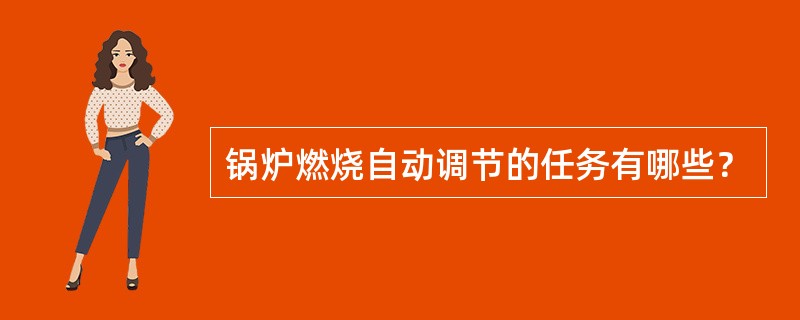 锅炉燃烧自动调节的任务有哪些？